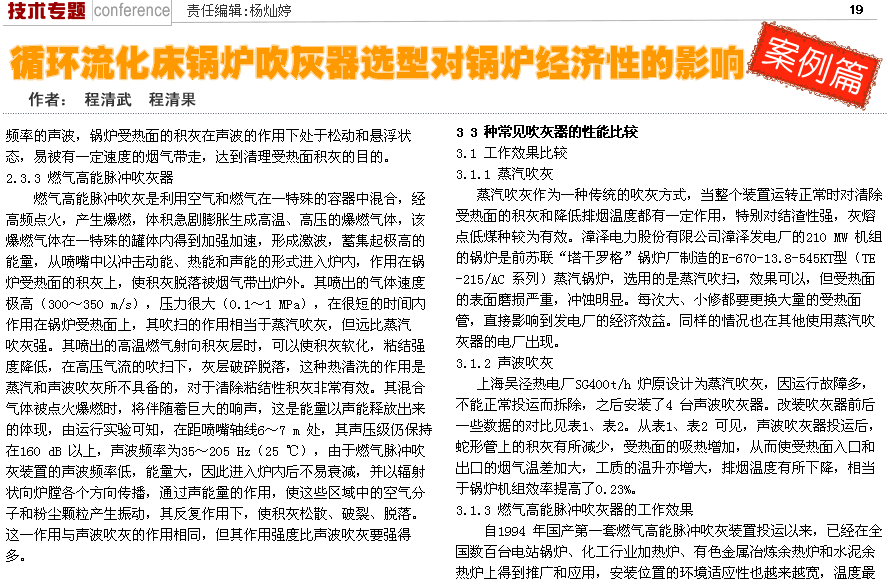 技术专题 conference 责任编辑:杨灿婷 19

循环流化床锅炉吹灰器选型对锅炉经济性的影响 案例篇

作者: 程清武 程清果

频率的声波，锅炉受热面的积灰在声波的作用下处于松动和悬浮状态，易被有一定速度的烟气带走，达到清理受热面积灰的目的。

2.3.3 燃气高能脉冲吹灰器

燃气高能脉冲吹灰是利用空气和燃气在一特殊的容器中混合，经高频点火，产生爆燃，体积急剧膨胀生成高温、高压的爆燃气体，该爆燃气体在一特殊的罐体内得到加强加速，形成激波，蓄集起极高的能量，从喷嘴中以冲击动能、热能和声能的形式进入炉内，作用在锅炉受热面的积灰上，使积灰脱落被烟气带出炉外。其喷出的气体速度极高（300～350 m/s），压力很大（0.1～1 MPa），在很短的时间内作用在锅炉受热面上，其吹扫的作用相当于蒸汽吹灰，但远比蒸汽吹灰强。其喷出的高温燃气射向积灰层时，可以使积灰软化，粘结强度降低，在高压气流的吹扫下，灰层破碎脱落，这种热清洗的作用是蒸汽和声波吹灰所不具备的，对于清除粘结性积灰非常有效。其混合气体被点火爆燃时，将伴随着巨大的响声，这是能量以声能释放出来的体现，由运行实验可知，在距喷嘴轴线6～7 m 处，其声压级仍保持在160 dB 以上，声波频率为35～205 Hz（25 ℃），由于燃气脉冲吹灰装置的声波频率低，能量大，因此进入炉内后不易衰减，并以辐射状向炉膛各个方向传播，通过声能量的作用，使这些区域中的空气分子和粉尘颗粒产生振动，其反复作用下，使积灰松散、破裂、脱落。这一作用与声波吹灰的作用相同，但其作用强度比声波吹灰要强得多。

3 3 种常见吹灰器的性能比较

3.1 工作效果比较

3.1.1 蒸汽吹灰

蒸汽吹灰作为一种传统的吹灰方式，当整个装置运转正常时对清除受热面的积灰和降低排烟温度都有一定作用，特别对结渣性强，灰熔点低煤种较为有效。漳泽电力股份有限公司漳泽发电厂的210 MW 机组的锅炉是前苏联“塔干罗格”锅炉厂制造的E-670-13.8-545KT型（TE-215/AC 系列）蒸汽锅炉，选用的是蒸汽吹扫，效果可以，但受热面的表面磨损严重，冲蚀明显。每次大、小修都要更换大量的受热面管，直接影响到发电厂的经济效益。同样的情况也在其他使用蒸汽吹灰器的电厂出现。

3.1.2 声波吹灰

上海吴泾热电厂SG400t/h 炉原设计为蒸汽吹灰，因运行故障多，不能正常投运而拆除，之后安装了4 台声波吹灰器。改装吹灰器前后一些数据的对比见表1、表2。从表1、表2 可见，声波吹灰器投运后，蛇形管上的积灰有所减少，受热面的吸热增加，从而使受热面入口和出口的烟气温差加大，工质的温升亦增大，排烟温度有所下降，相当于锅炉机组效率提高了0.23%。

3.1.3 燃气高能脉冲吹灰器的工作效果

自1994 年国产第一套燃气高能脉冲吹灰装置投运以来，已经在全国数百台电站锅炉、化工行业加热炉、有色金属冶炼余热炉和水泥余热炉上得到推广和应用，安装位置的环境适应性也越来越宽，温度最